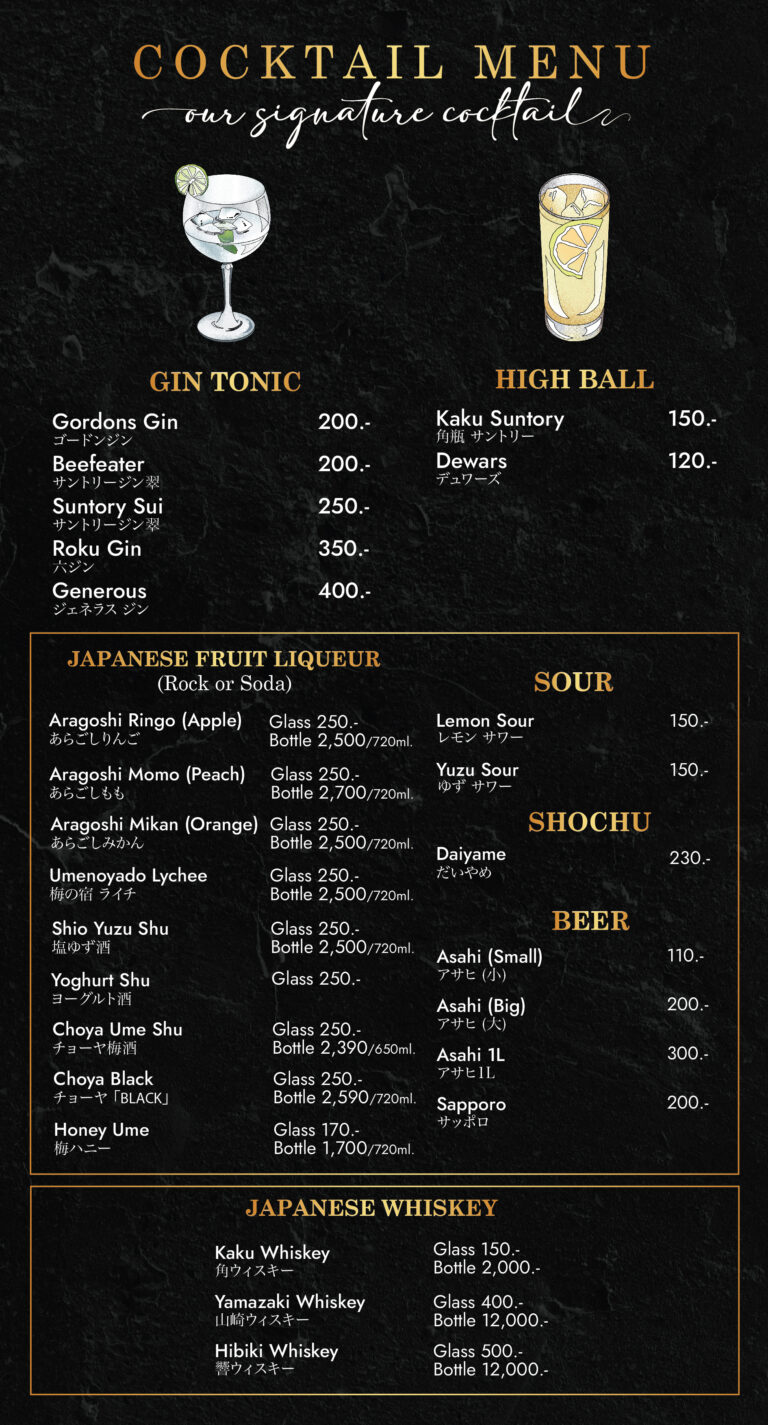 COCKTAIL MENU
our signature cocktail

GIN TONIC
Gordons Gin 200.-
ゴードンジン
Beefeater 200.-
サントリージン翠
Suntory Sui 250.-
サントリージン翠
Roku Gin 350.-
六ジン
Generous 400.-
ジェネラス ジン

HIGH BALL
Kaku Suntory 150.-
角瓶 サントリー
Dewars 120.-
デュワーズ

JAPANESE FRUIT LIQUEUR
(Rock or Soda)
Aragoshi Ringo (Apple) Glass 250.- Bottle 2,500/720ml.
あらごしりんご
Aragoshi Momo (Peach) Glass 250.- Bottle 2,700/720ml.
あらごしもも
Aragoshi Mikan (Orange) Glass 250.- Bottle 2,500/720ml.
あらごしみかん
Umenoyado Lychee Glass 250.- Bottle 2,500/720ml.
梅の宿 ライチ
Shio Yuzu Shu Glass 250.- Bottle 2,500/720ml.
塩ゆず酒
Yoghurt Shu Glass 250.-
ヨーグルト酒
Choya Ume Shu Glass 250.- Bottle 2,390/650ml.
チョーヤ梅酒
Choya Black Glass 250.- Bottle 2,590/720ml.
チョーヤ「BLACK」
Honey Ume Glass 170.- Bottle 1,700/720ml.
梅ハニー

SOUR
Lemon Sour 150.-
レモン サワー
Yuzu Sour 150.-
ゆず サワー

SHOCHU
Daiyame 230.-
だいやめ

BEER
Asahi (Small) 110.-
アサヒ (小)
Asahi (Big) 200.-
アサヒ (大)
Asahi 1L 300.-
アサヒ1L
Sapporo 200.-
サッポロ

JAPANESE WHISKEY
Kaku Whiskey Glass 150.- Bottle 2,000.-
角ウィスキー
Yamazaki Whiskey Glass 400.- Bottle 12,000.-
山崎ウィスキー
Hibiki Whiskey Glass 500.- Bottle 12,000.-
響ウィスキー